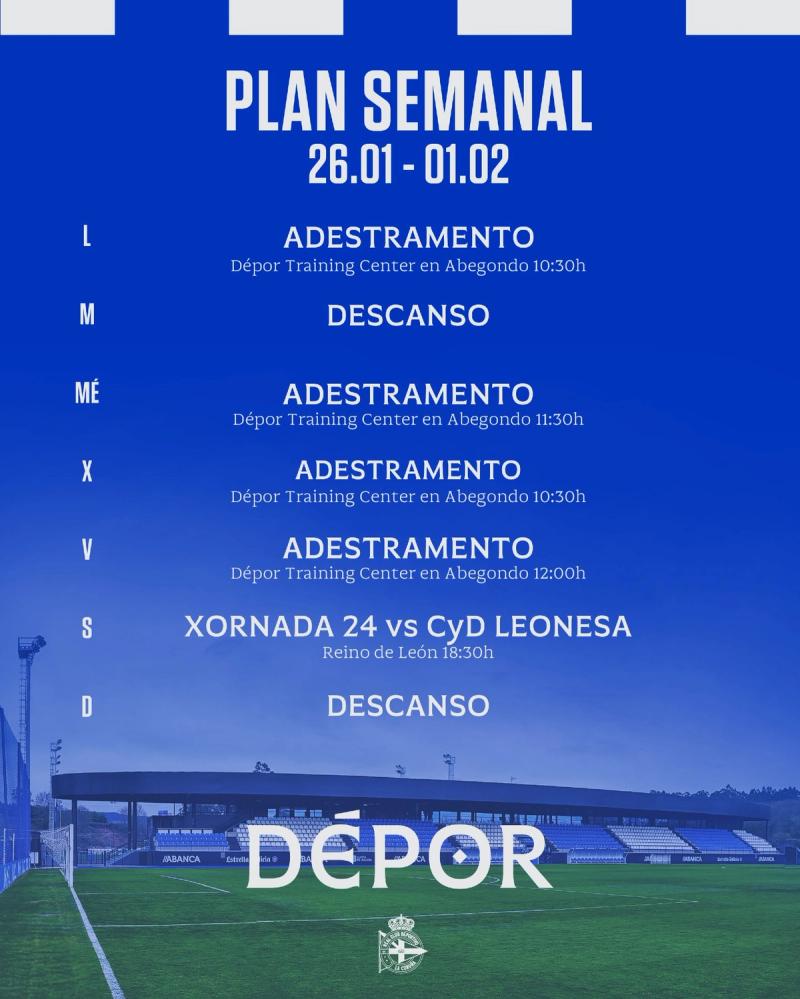 PLAN SEMANAL
26.01 - 01.02

L
ADESTRAMENTO
Dépor Training Center en Abegondo 10:30h

M
DESCANSO

MÉ
ADESTRAMENTO
Dépor Training Center en Abegondo 11:30h

X
ADESTRAMENTO
Dépor Training Center en Abegondo 10:30h

V
ADESTRAMENTO
Dépor Training Center en Abegondo 12:00h

S
XORNADA 24 vs CyD LEONESA
Reino de León 18:30h

D
DESCANSO

ABANCA

DÉPOR